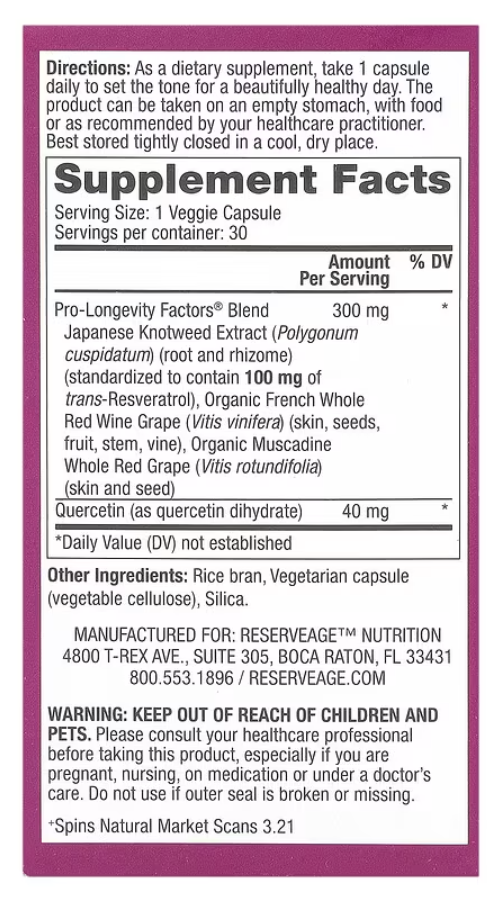 Directions: As a dietary supplement, take 1 capsule daily to set the tone for a beautifully healthy day. The product can be taken on an empty stomach, with food or as recommended by your healthcare practitioner. Best stored tightly closed in a cool, dry place.

Supplement Facts
Serving Size: 1 Veggie Capsule
Servings per container: 30

| | Amount Per Serving | % DV |
|---|---|---|
| Pro-Longevity Factors® Blend Japanese Knotweed Extract (Polygonum cuspidatum) (root and rhizome) (standardized to contain 100 mg of trans-Resveratrol), Organic French Whole Red Wine Grape (Vitis vinifera) (skin, seeds, fruit, stem, vine), Organic Muscadine Whole Red Grape (Vitis rotundifolia) (skin and seed) | 300 mg | * |
| Quercetin (as quercetin dihydrate) | 40 mg | * |

*Daily Value (DV) not established

Other Ingredients: Rice bran, Vegetarian capsule (vegetable cellulose), Silica.

MANUFACTURED FOR: RESERVEAGE™ NUTRITION
4800 T-REX AVE., SUITE 305, BOCA RATON, FL 33431
800.553.1896 / RESERVEAGE.COM

WARNING: KEEP OUT OF REACH OF CHILDREN AND PETS. Please consult your healthcare professional before taking this product, especially if you are pregnant, nursing, on medication or under a doctor's care. Do not use if outer seal is broken or missing.

+Spins Natural Market Scans 3.21